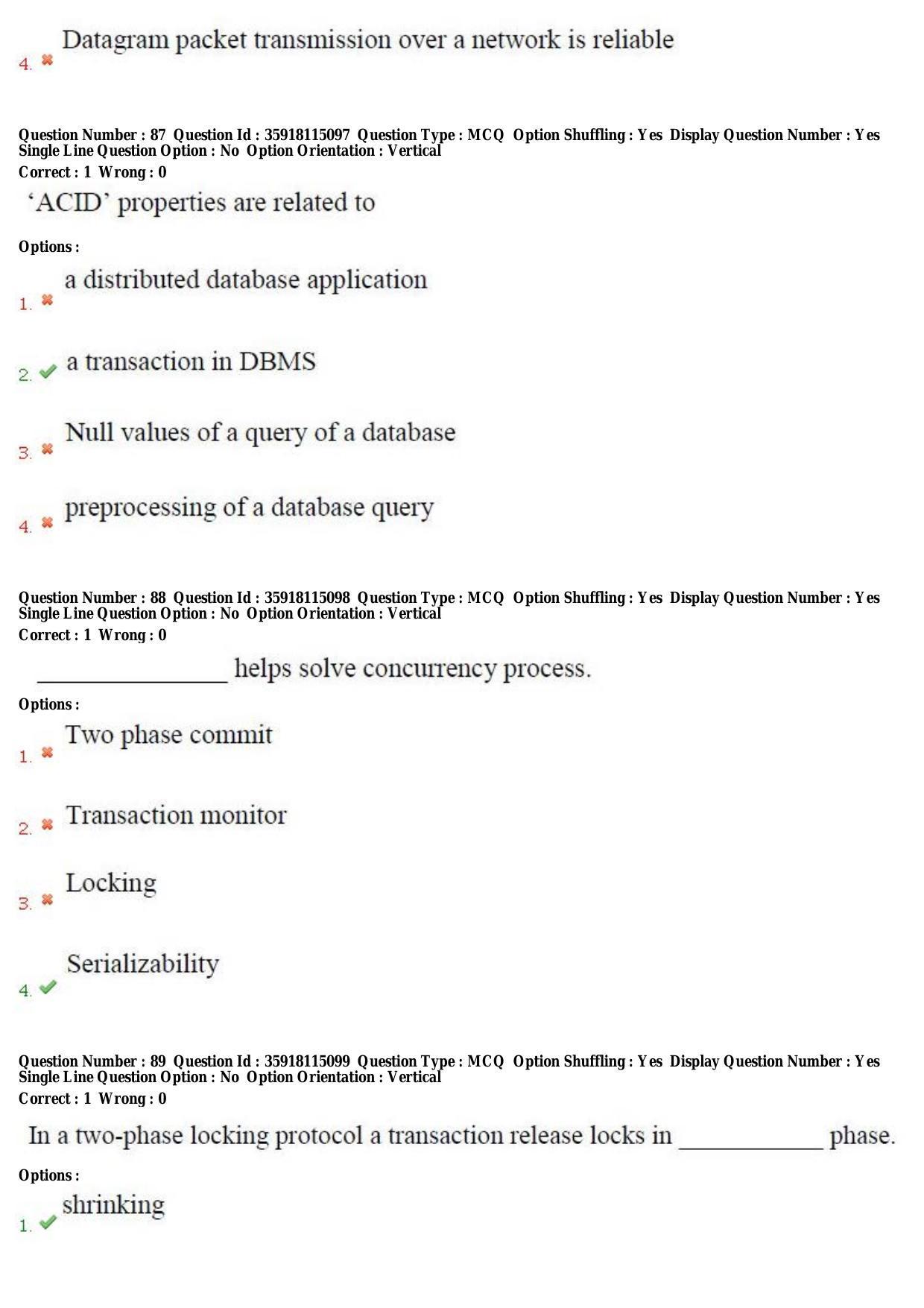 4. ✖ Datagram packet transmission over a network is reliable

Question Number : 87 Question Id : 35918115097 Question Type : MCQ Option Shuffling : Yes Display Question Number : Yes Single Line Question Option : No Option Orientation : Vertical
Correct : 1 Wrong : 0

'ACID' properties are related to

Options :
1. ✖ a distributed database application

2. ✔ a transaction in DBMS

3. ✖ Null values of a query of a database

4. ✖ preprocessing of a database query

Question Number : 88 Question Id : 35918115098 Question Type : MCQ Option Shuffling : Yes Display Question Number : Yes Single Line Question Option : No Option Orientation : Vertical
Correct : 1 Wrong : 0

____ helps solve concurrency process.

Options :
1. ✖ Two phase commit

2. ✖ Transaction monitor

3. ✖ Locking

4. ✔ Serializability

Question Number : 89 Question Id : 35918115099 Question Type : MCQ Option Shuffling : Yes Display Question Number : Yes Single Line Question Option : No Option Orientation : Vertical
Correct : 1 Wrong : 0

In a two-phase locking protocol a transaction release locks in ____ phase.

Options :
1. ✔ shrinking